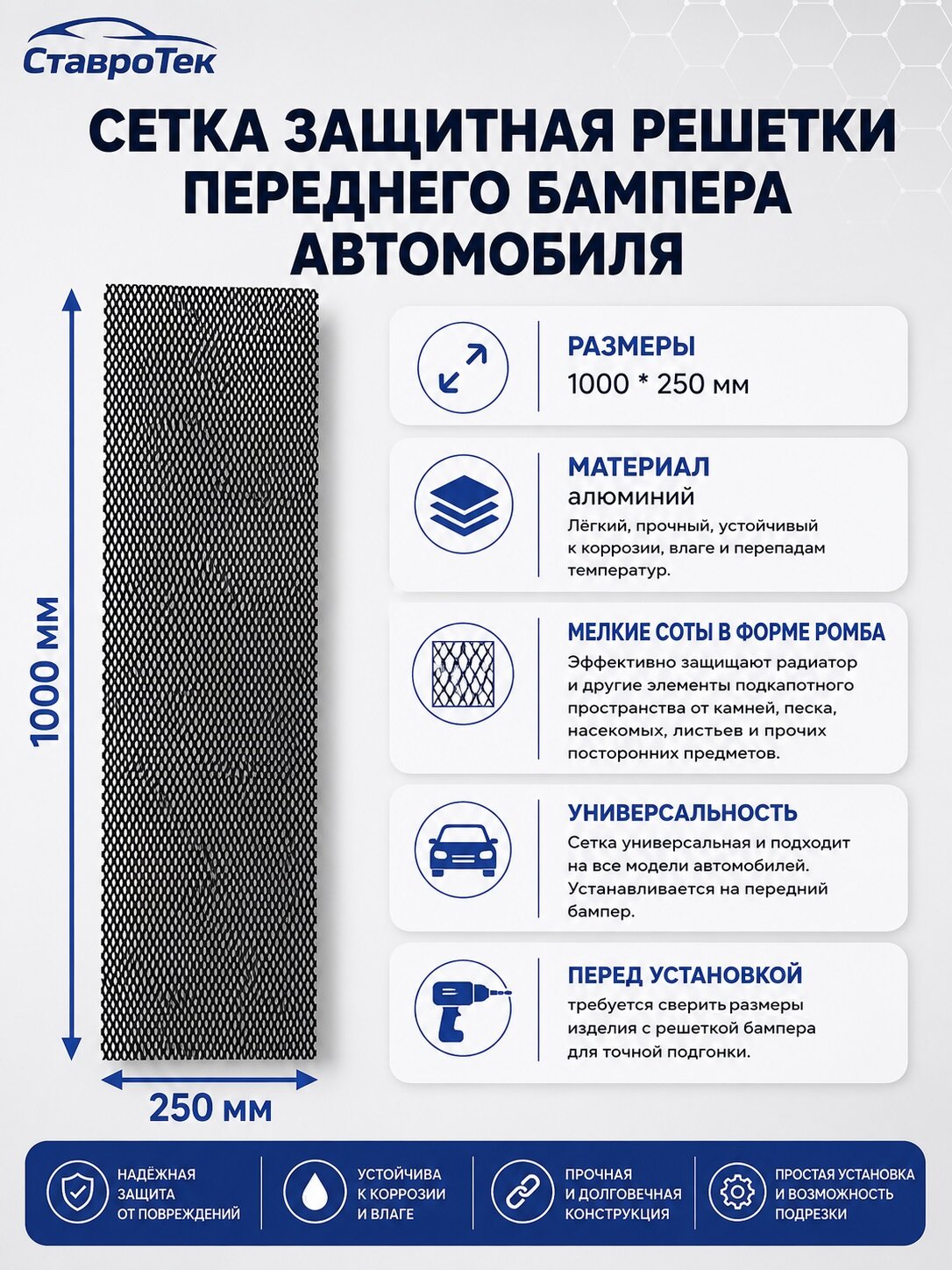 СтавроТек

СЕТКА ЗАЩИТНАЯ РЕШЕТКИ ПЕРЕДНЕГО БАМПЕРА АВТОМОБИЛЯ

1000 мм

250 мм

РАЗМЕРЫ
1000 * 250 мм

МАТЕРИАЛ
алюминий
Лёгкий, прочный, устойчивый к коррозии, влаге и перепадам температур.

МЕЛКИЕ СОТЫ В ФОРМЕ РОМБА
Эффективно защищают радиатор и другие элементы подкапотного пространства от камней, песка, насекомых, листьев и прочих посторонних предметов.

УНИВЕРСАЛЬНОСТЬ
Сетка универсальная и подходит на все модели автомобилей. Устанавливается на передний бампер.

ПЕРЕД УСТАНОВКОЙ
требуется сверить размеры изделия с решеткой бампера для точной подгонки.

НАДЁЖНАЯ ЗАЩИТА ОТ ПОВРЕЖДЕНИЙ

УСТОЙЧИВА К КОРРОЗИИ И ВЛАГЕ

ПРОЧНАЯ И ДОЛГОВЕЧНАЯ КОНСТРУКЦИЯ

ПРОСТАЯ УСТАНОВКА И ВОЗМОЖНОСТЬ ПОДРЕЗКИ